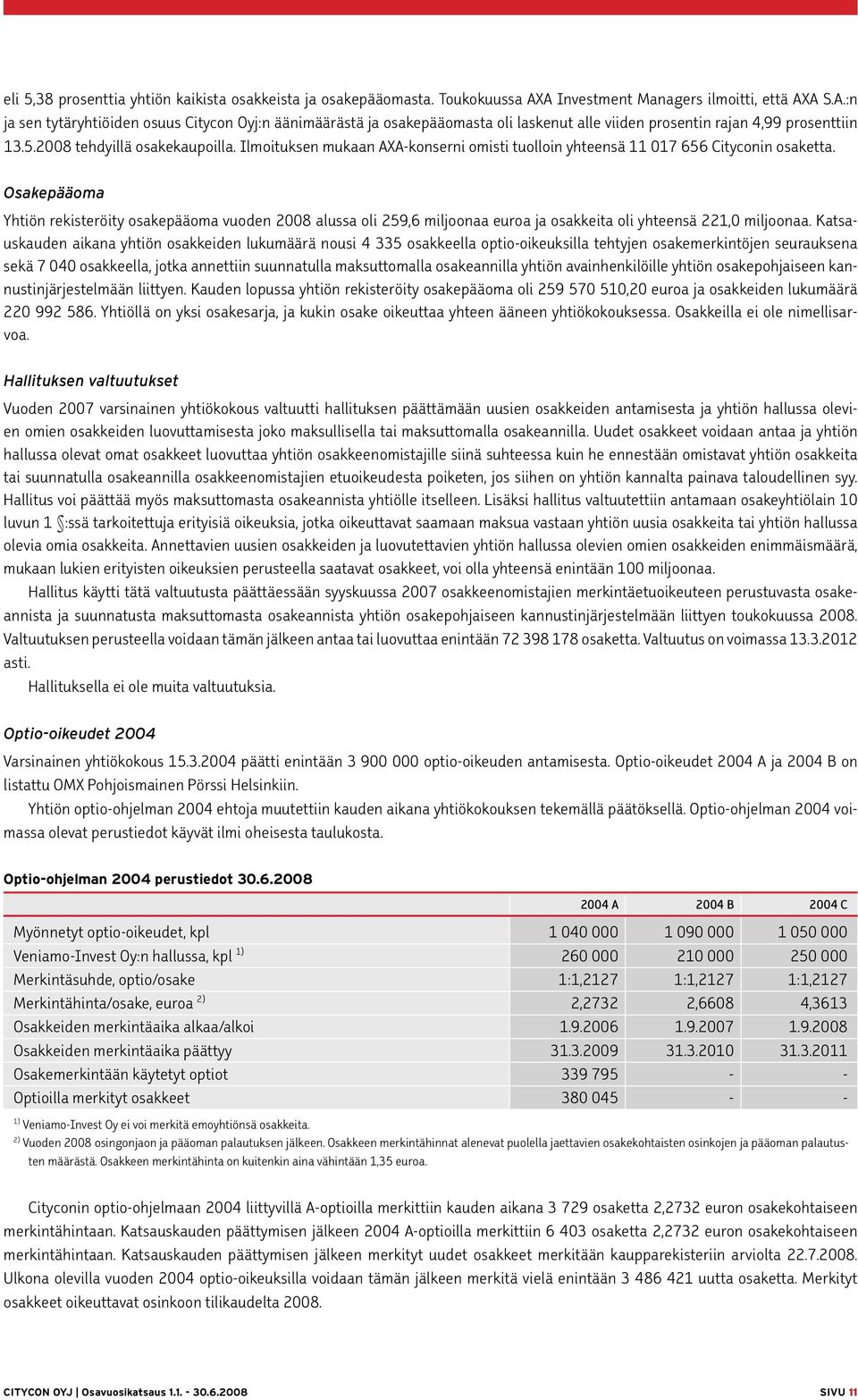 eli 5,38 prosenttia yhtiön kaikista osakkeista ja osakepääomasta. Toukokuussa AXA Investment Managers ilmoitti, että AXA S.A.:n ja sen tytäryhtiöiden osuus Citycon Oyj:n äänimäärästä ja osakepääomasta oli laskenut alle viiden prosentin rajan 4,99 prosenttiin 13.5.2008 tehdyillä osakekaupoilla. Ilmoituksen mukaan AXA-konserni omisti tuolloin yhteensä 11 017 656 Cityconin osaketta.

Osakepääoma

Yhtiön rekisteröity osakepääoma vuoden 2008 alussa oli 259,6 miljoonaa euroa ja osakkeita oli yhteensä 221,0 miljoonaa. Katsauskauden aikana yhtiön osakkeiden lukumäärä nousi 4 335 osakkeella optio-oikeuksilla tehtyjen osakemerkintöjen seurauksena sekä 7 040 osakkeella, jotka annettiin suunnatulla maksuttomalla osakeannilla yhtiön avainhenkilöille yhtiön osakepohjaiseen kannustinjärjestelmään liittyen. Kauden lopussa yhtiön rekisteröity osakepääoma oli 259 570 510,20 euroa ja osakkeiden lukumäärä 220 992 586. Yhtiöllä on yksi osakesarja, ja kukin osake oikeuttaa yhteen ääneen yhtiökokouksessa. Osakkeilla ei ole nimellisarvoa.

Hallituksen valtuutukset

Vuoden 2007 varsinainen yhtiökokous valtuutti hallituksen päättämään uusien osakkeiden antamisesta ja yhtiön hallussa olevien omien osakkeiden luovuttamisesta joko maksullisella tai maksuttomalla osakeannilla. Uudet osakkeet voidaan antaa ja yhtiön hallussa olevat omat osakkeet luovuttaa yhtiön osakkeenomistajille siinä suhteessa kuin he ennestään omistavat yhtiön osakkeita tai suunnatulla osakeannilla osakkeenomistajien etuoikeudesta poiketen, jos siihen on yhtiön kannalta painava taloudellinen syy. Hallitus voi päättää myös maksuttomasta osakeannista yhtiölle itselleen. Lisäksi hallitus valtuutettiin antamaan osakeyhtiölain 10 luvun 1 §:ssä tarkoitettuja erityisiä oikeuksia, jotka oikeuttavat saamaan maksua vastaan yhtiön uusia osakkeita tai yhtiön hallussa olevia omia osakkeita. Annettavien uusien osakkeiden ja luovutettavien yhtiön hallussa olevien omien osakkeiden enimmäismäärä, mukaan lukien erityisten oikeuksien perusteella saatavat osakkeet, voi olla yhteensä enintään 100 miljoonaa.

Hallitus käytti tätä valtuutusta päättäessään syyskuussa 2007 osakkeenomistajien merkintäetuoikeuteen perustuvasta osakeannista ja suunnatusta maksuttomasta osakeannista yhtiön osakepohjaiseen kannustinjärjestelmään liittyen toukokuussa 2008. Valtuutuksen perusteella voidaan tämän jälkeen antaa tai luovuttaa enintään 72 398 178 osaketta. Valtuutus on voimassa 13.3.2012 asti.

Hallituksella ei ole muita valtuutuksia.

Optio-oikeudet 2004

Varsinainen yhtiökokous 15.3.2004 päätti enintään 3 900 000 optio-oikeuden antamisesta. Optio-oikeudet 2004 A ja 2004 B on listattu OMX Pohjoismainen Pörssi Helsinkiin.

Yhtiön optio-ohjelman 2004 ehtoja muutettiin kauden aikana yhtiökokouksen tekemällä päätöksellä. Optio-ohjelman 2004 voimassa olevat perustiedot käyvät ilmi oheisesta taulukosta.

Optio-ohjelman 2004 perustiedot 30.6.2008

| | 2004 A | 2004 B | 2004 C |
|---|---|---|---|
| Myönnetyt optio-oikeudet, kpl | 1 040 000 | 1 090 000 | 1 050 000 |
| Veniamo-Invest Oy:n hallussa, kpl $^{1)}$ | 260 000 | 210 000 | 250 000 |
| Merkintäsuhde, optio/osake | 1:1,2127 | 1:1,2127 | 1:1,2127 |
| Merkintähinta/osake, euroa $^{2)}$ | 2,2732 | 2,6608 | 4,3613 |
| Osakkeiden merkintäaika alkaa/alkoi | 1.9.2006 | 1.9.2007 | 1.9.2008 |
| Osakkeiden merkintäaika päättyy | 31.3.2009 | 31.3.2010 | 31.3.2011 |
| Osakemerkintään käytetyt optiot | 339 795 | - | - |
| Optioilla merkityt osakkeet | 380 045 | - | - |

$^{1)}$ Veniamo-Invest Oy ei voi merkitä emoyhtiönsä osakkeita.
$^{2)}$ Vuoden 2008 osingonjaon ja pääoman palautuksen jälkeen. Osakkeen merkintähinnat alenevat puolella jaettavien osakekohtaisten osinkojen ja pääoman palautusten määrästä. Osakkeen merkintähinta on kuitenkin aina vähintään 1,35 euroa.

Cityconin optio-ohjelmaan 2004 liittyvillä A-optioilla merkittiin kauden aikana 3 729 osaketta 2,2732 euron osakekohtaiseen merkintähintaan. Katsauskauden päättymisen jälkeen 2004 A-optioilla merkittiin 6 403 osaketta 2,2732 euron osakekohtaiseen merkintähintaan. Katsauskauden päättymisen jälkeen merkityt uudet osakkeet merkitään kaupparekisteriin arviolta 22.7.2008. Ulkona olevilla vuoden 2004 optio-oikeuksilla voidaan tämän jälkeen merkitä vielä enintään 3 486 421 uutta osaketta. Merkityt osakkeet oikeuttavat osinkoon tilikaudelta 2008.

CITYCON OYJ | Osavuosikatsaus 1.1. - 30.6.2008 SIVU 11